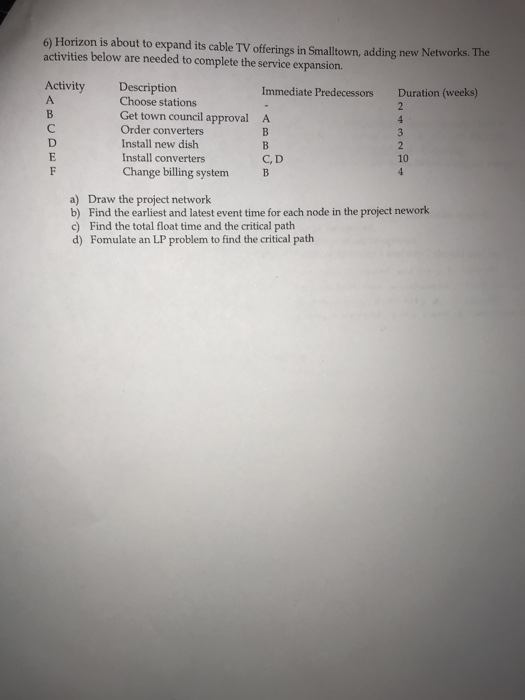 6) Horizon is about to expand its cable TV offerings in Smalltown, adding new Networks. The activities below are needed to complete the service expansion.

| Activity | Description | Immediate Predecessors | Duration (weeks) |
|---|---|---|---|
| A | Choose stations | - | 2 |
| B | Get town council approval | A | 4 |
| C | Order converters | B | 3 |
| D | Install new dish | B | 2 |
| E | Install converters | C, D | 10 |
| F | Change billing system | B | 4 |

a) Draw the project network
b) Find the earliest and latest event time for each node in the project nework
c) Find the total float time and the critical path
d) Fomulate an LP problem to find the critical path